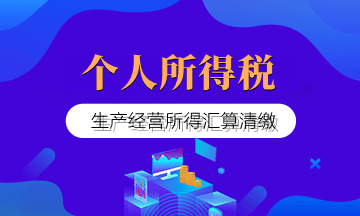 个人所得税

生产经营所得汇算清缴